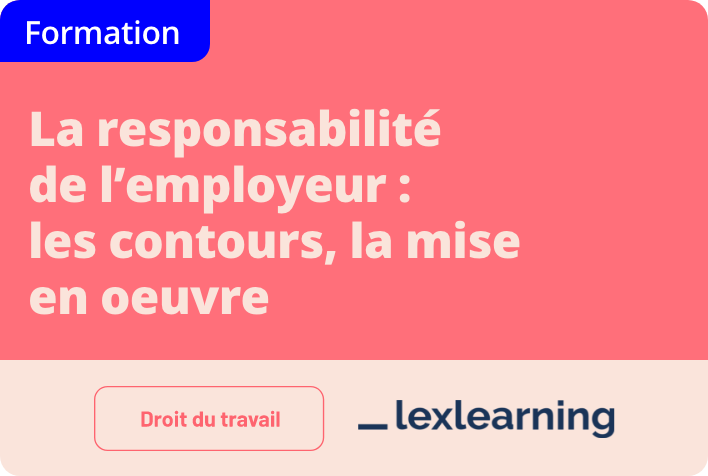 Formation

La responsabilité de l’employeur : les contours, la mise en oeuvre

Droit du travail

lexlearning